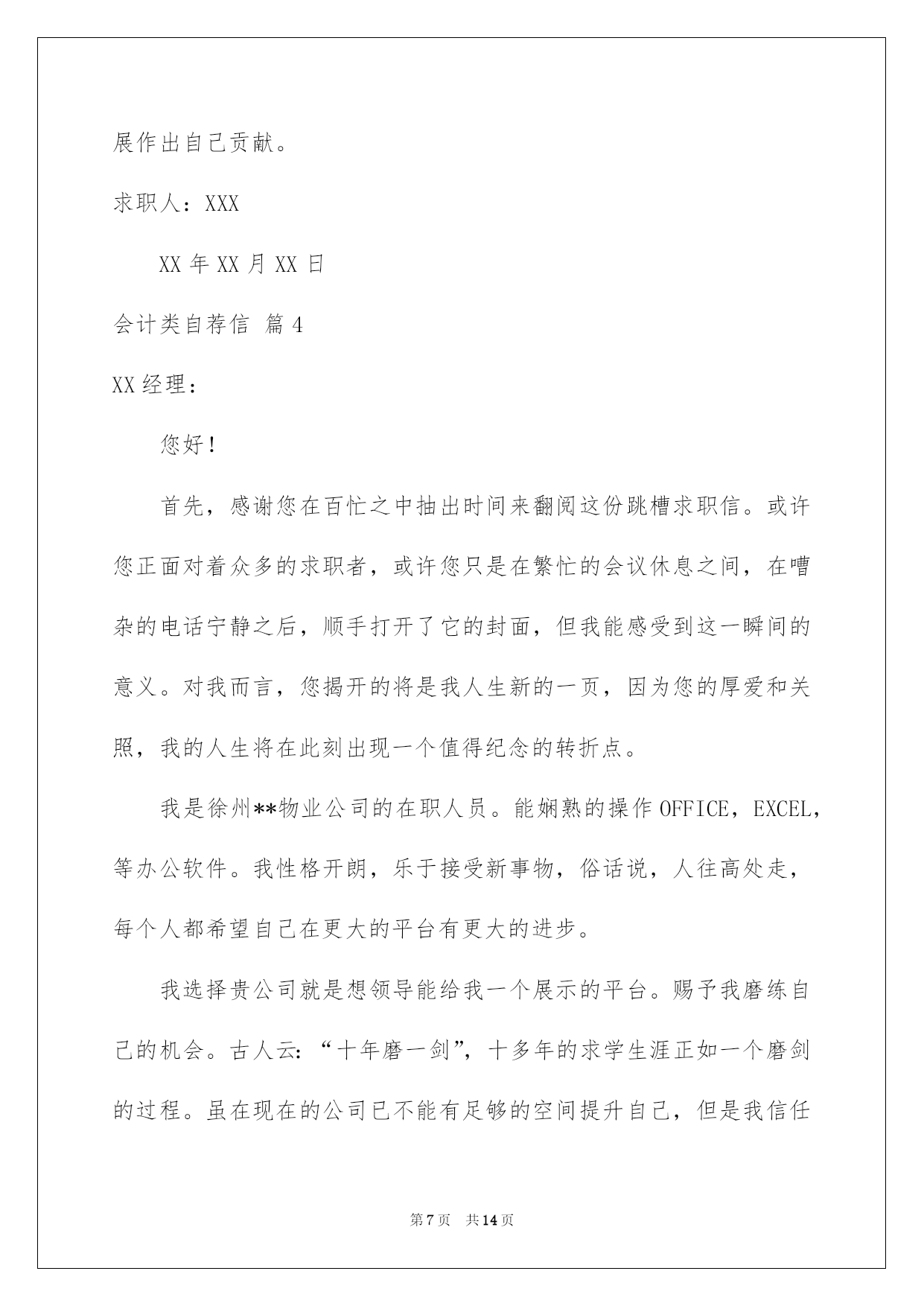 展作出自己贡献。

求职人：XXX

XX 年 XX 月 XX 日

会计类自荐信 篇 4

XX 经理：

您好！

首先，感谢您在百忙之中抽出时间来翻阅这份跳槽求职信。或许您正面对着众多的求职者，或许您只是在繁忙的会议休息之间，在嘈杂的电话宁静之后，顺手打开了它的封面，但我能感受到这一瞬间的意义。对我而言，您揭开的将是我人生新的一页，因为您的厚爱和关照，我的人生将在此刻出现一个值得纪念的转折点。

我是徐州**物业公司的在职人员。能娴熟的操作 OFFICE，EXCEL，等办公软件。我性格开朗，乐于接受新事物，俗话说，人往高处走，每个人都希望自己在更大的平台有更大的进步。

我选择贵公司就是想领导能给我一个展示的平台。赐予我磨练自己的机会。古人云：“十年磨一剑”，十多年的求学生涯正如一个磨剑的过程。虽在现在的公司已不能有足够的空间提升自己，但是我信任

第 7 页 共 14 页